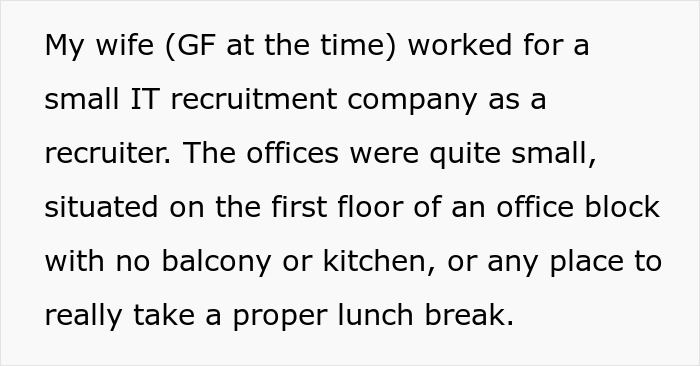 My wife (GF at the time) worked for a small IT recruitment company as a recruiter. The offices were quite small, situated on the first floor of an office block with no balcony or kitchen, or any place to really take a proper lunch break.